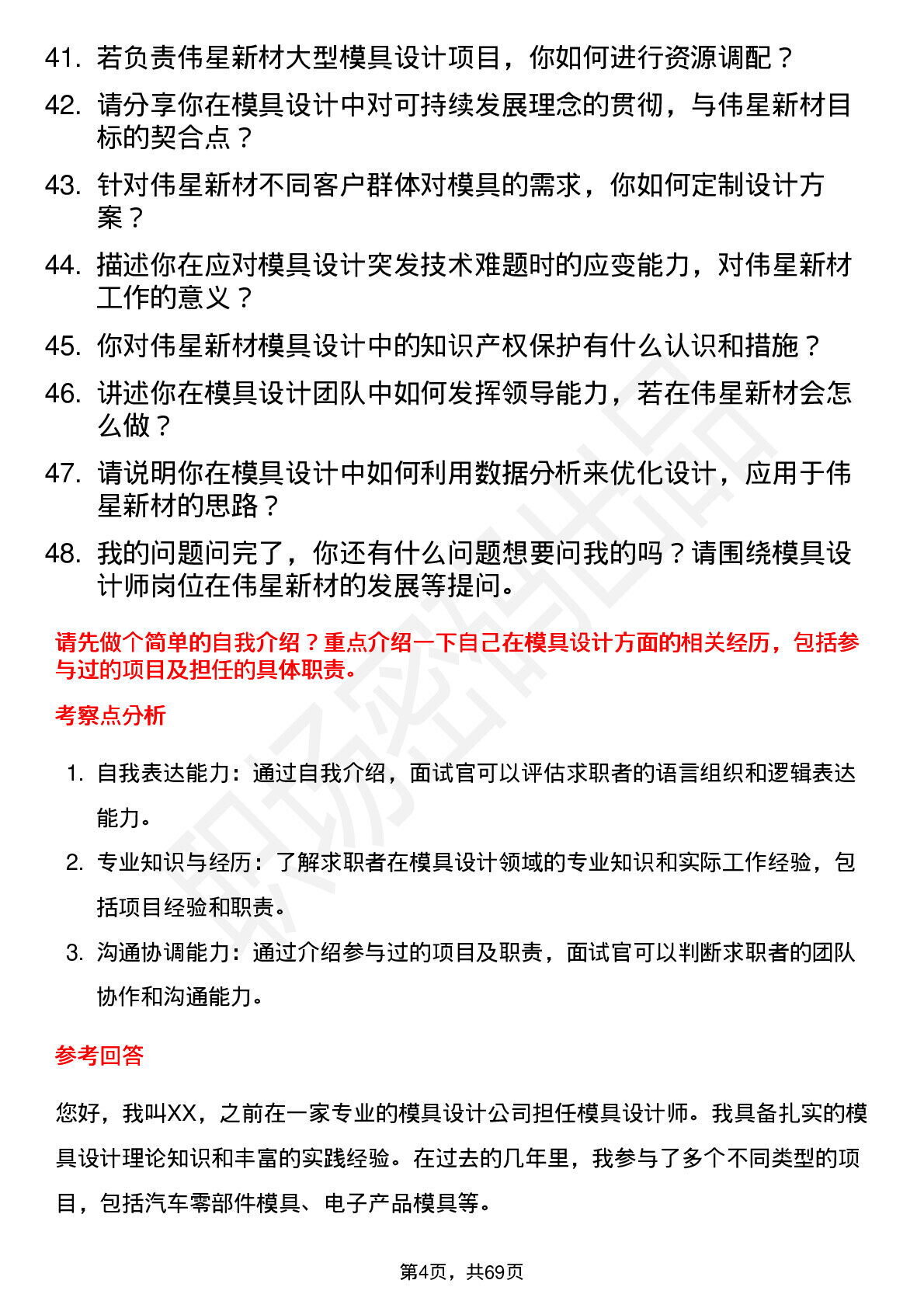 41. 若负责伟星新材大型模具设计项目，你如何进行资源调配？

42. 请分享你在模具设计中对可持续发展理念的贯彻，与伟星新材目标的契合点？

43. 针对伟星新材不同客户群体对模具的需求，你如何定制设计方案？

44. 描述你在应对模具设计突发技术难题时的应变能力，对伟星新材工作的意义？

45. 你对伟星新材模具设计中的知识产权保护有什么认识和措施？

46. 讲述你在模具设计团队中如何发挥领导能力，若在伟星新材会怎么做？

47. 请说明你在模具设计中如何利用数据分析来优化设计，应用于伟星新材的思路？

48. 我的问题问完了，你还有什么问题想要问我的吗？请围绕模具设计师岗位在伟星新材的发展等提问。

请先做个简单的自我介绍？重点介绍一下自己在模具设计方面的相关经历，包括参与过的项目及担任的具体职责。

考察点分析

1. 自我表达能力：通过自我介绍，面试官可以评估求职者的语言组织和逻辑表达能力。

2. 专业知识与经历：了解求职者在模具设计领域的专业知识和实际工作经验，包括项目经验和职责。

3. 沟通协调能力：通过介绍参与过的项目及职责，面试官可以判断求职者的团队协作和沟通能力。

参考回答

您好，我叫XX，之前在一家专业的模具设计公司担任模具设计师。我具备扎实的模具设计理论知识和丰富的实践经验。在过去的几年里，我参与了多个不同类型的项目，包括汽车零部件模具、电子产品模具等。

第4页，共69页